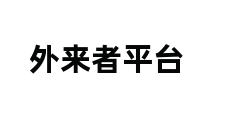 外来者平台